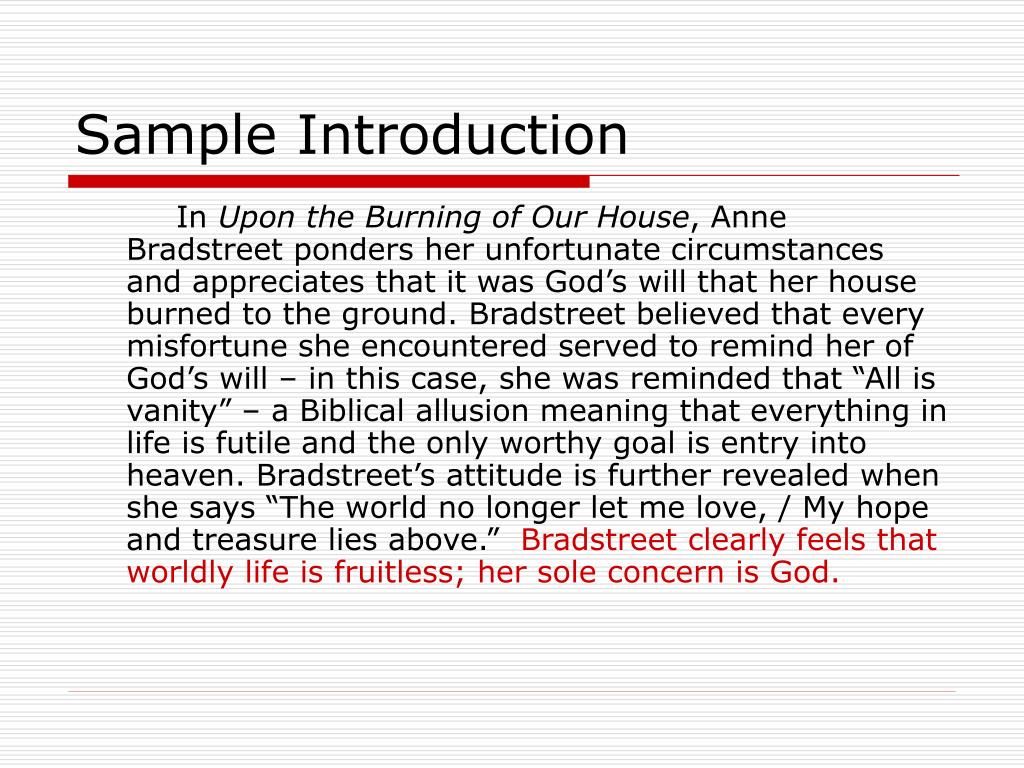 Sample Introduction

In Upon the Burning of Our House, Anne Bradstreet ponders her unfortunate circumstances and appreciates that it was God’s will that her house burned to the ground. Bradstreet believed that every misfortune she encountered served to remind her of God’s will – in this case, she was reminded that “All is vanity” – a Biblical allusion meaning that everything in life is futile and the only worthy goal is entry into heaven. Bradstreet’s attitude is further revealed when she says “The world no longer let me love, / My hope and treasure lies above.” Bradstreet clearly feels that worldly life is fruitless; her sole concern is God.